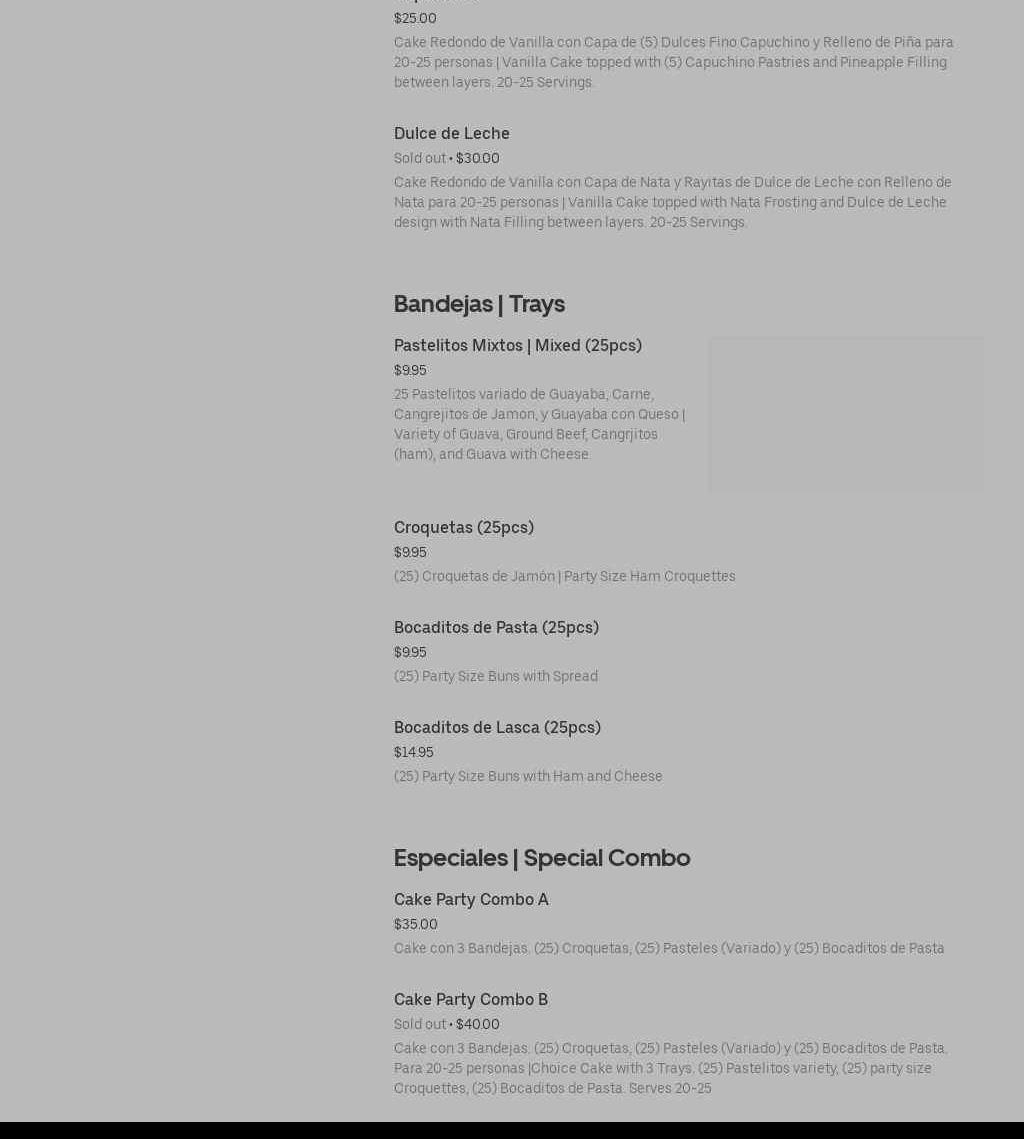 $25.00

Cake Redondo de Vanilla con Capa de (5) Dulces Fino Capuchino y Relleno de Piña para 20-25 personas | Vanilla Cake topped with (5) Capuchino Pastries and Pineapple Filling between layers. 20-25 Servings.

Dulce de Leche

Sold out • $30.00

Cake Redondo de Vanilla con Capa de Nata y Rayitas de Dulce de Leche con Relleno de Nata para 20-25 personas | Vanilla Cake topped with Nata Frosting and Dulce de Leche design with Nata Filling between layers. 20-25 Servings.

Bandejas | Trays

Pastelitos Mixtos | Mixed (25pcs)

$9.95

25 Pastelitos variado de Guayaba, Carne, Cangrejitos de Jamon, y Guayaba con Queso | Variety of Guava, Ground Beef, Cangrjitos (ham), and Guava with Cheese

Croquetas (25pcs)

$9.95

(25) Croquetas de Jamón | Party Size Ham Croquettes

Bocaditos de Pasta (25pcs)

$9.95

(25) Party Size Buns with Spread

Bocaditos de Lasca (25pcs)

$14.95

(25) Party Size Buns with Ham and Cheese

Especiales | Special Combo

Cake Party Combo A

$35.00

Cake con 3 Bandejas. (25) Croquetas, (25) Pasteles (Variado) y (25) Bocaditos de Pasta

Cake Party Combo B

Sold out • $40.00

Cake con 3 Bandejas. (25) Croquetas, (25) Pasteles (Variado) y (25) Bocaditos de Pasta. Para 20-25 personas |Choice Cake with 3 Trays. (25) Pastelitos variety, (25) party size Croquettes, (25) Bocaditos de Pasta. Serves 20-25